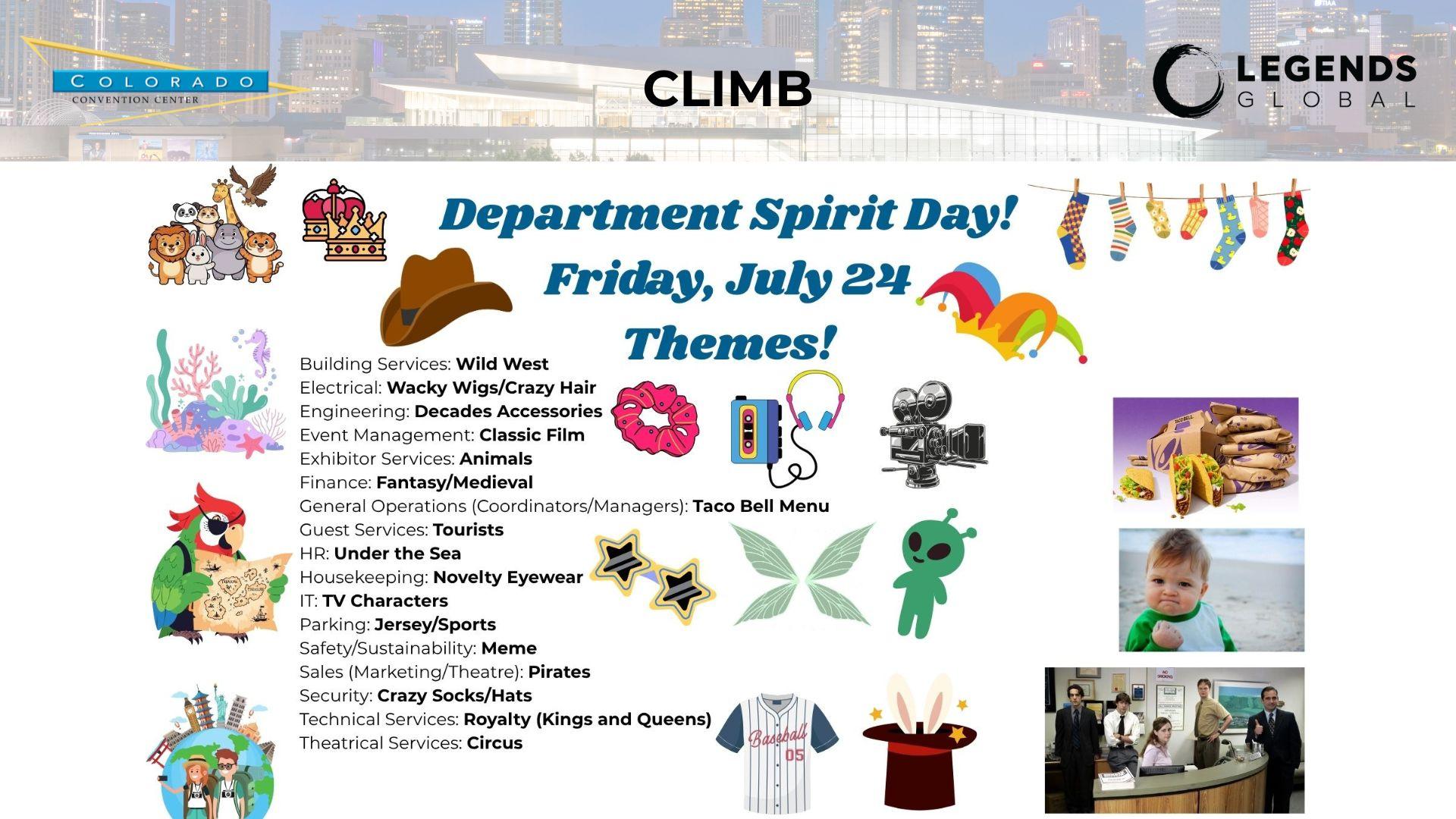 COLORADO
CONVENTION CENTER

CLIMB

LEGENDS
GLOBAL

Department Spirit Day!
Friday, July 24
Themes!

Building Services: Wild West
Electrical: Wacky Wigs/Crazy Hair
Engineering: Decades Accessories
Event Management: Classic Film
Exhibitor Services: Animals
Finance: Fantasy/Medieval
General Operations (Coordinators/Managers): Taco Bell Menu
Guest Services: Tourists
HR: Under the Sea
Housekeeping: Novelty Eyewear
IT: TV Characters
Parking: Jersey/Sports
Safety/Sustainability: Meme
Sales (Marketing/Theatre): Pirates
Security: Crazy Socks/Hats
Technical Services: Royalty (Kings and Queens)
Theatrical Services: Circus

Baseball
05